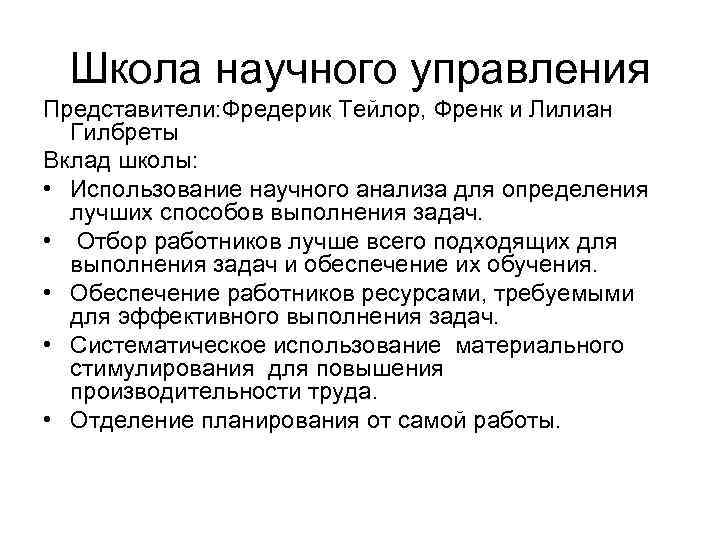 Школа научного управления

Представители:Фредерик Тейлор, Френк и Лилиан Гилбреты

Вклад школы:

• Использование научного анализа для определения лучших способов выполнения задач.
• Отбор работников лучше всего подходящих для выполнения задач и обеспечение их обучения.
• Обеспечение работников ресурсами, требуемыми для эффективного выполнения задач.
• Систематическое использование материального стимулирования для повышения производительности труда.
• Отделение планирования от самой работы.